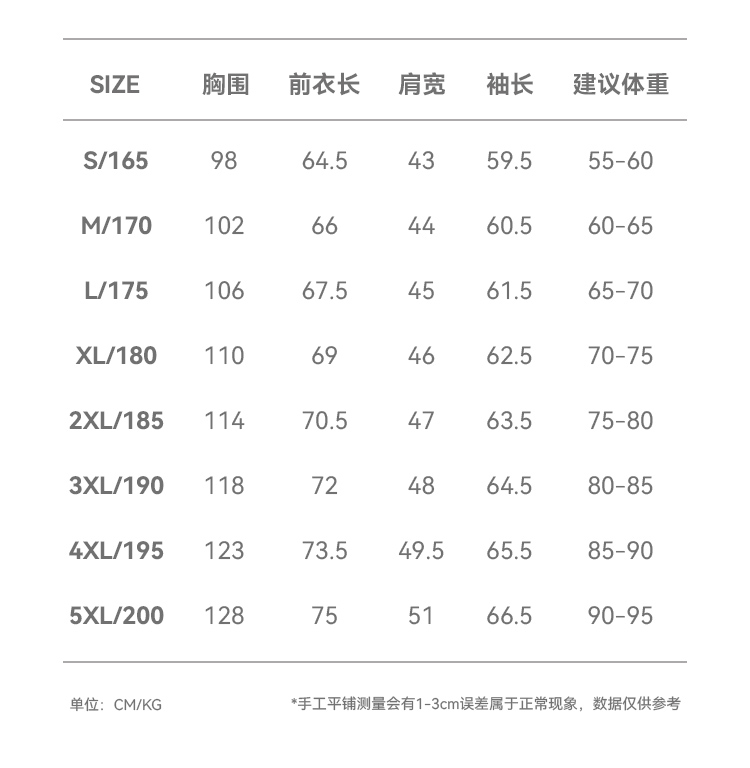 | SIZE | 胸围 | 前衣长 | 肩宽 | 袖长 | 建议体重 |
|---|---|---|---|---|---|
| S/165 | 98 | 64.5 | 43 | 59.5 | 55-60 |
| M/170 | 102 | 66 | 44 | 60.5 | 60-65 |
| L/175 | 106 | 67.5 | 45 | 61.5 | 65-70 |
| XL/180 | 110 | 69 | 46 | 62.5 | 70-75 |
| 2XL/185 | 114 | 70.5 | 47 | 63.5 | 75-80 |
| 3XL/190 | 118 | 72 | 48 | 64.5 | 80-85 |
| 4XL/195 | 123 | 73.5 | 49.5 | 65.5 | 85-90 |
| 5XL/200 | 128 | 75 | 51 | 66.5 | 90-95 |

单位：CM/KG

*手工平铺测量会有1-3cm误差属于正常现象，数据仅供参考